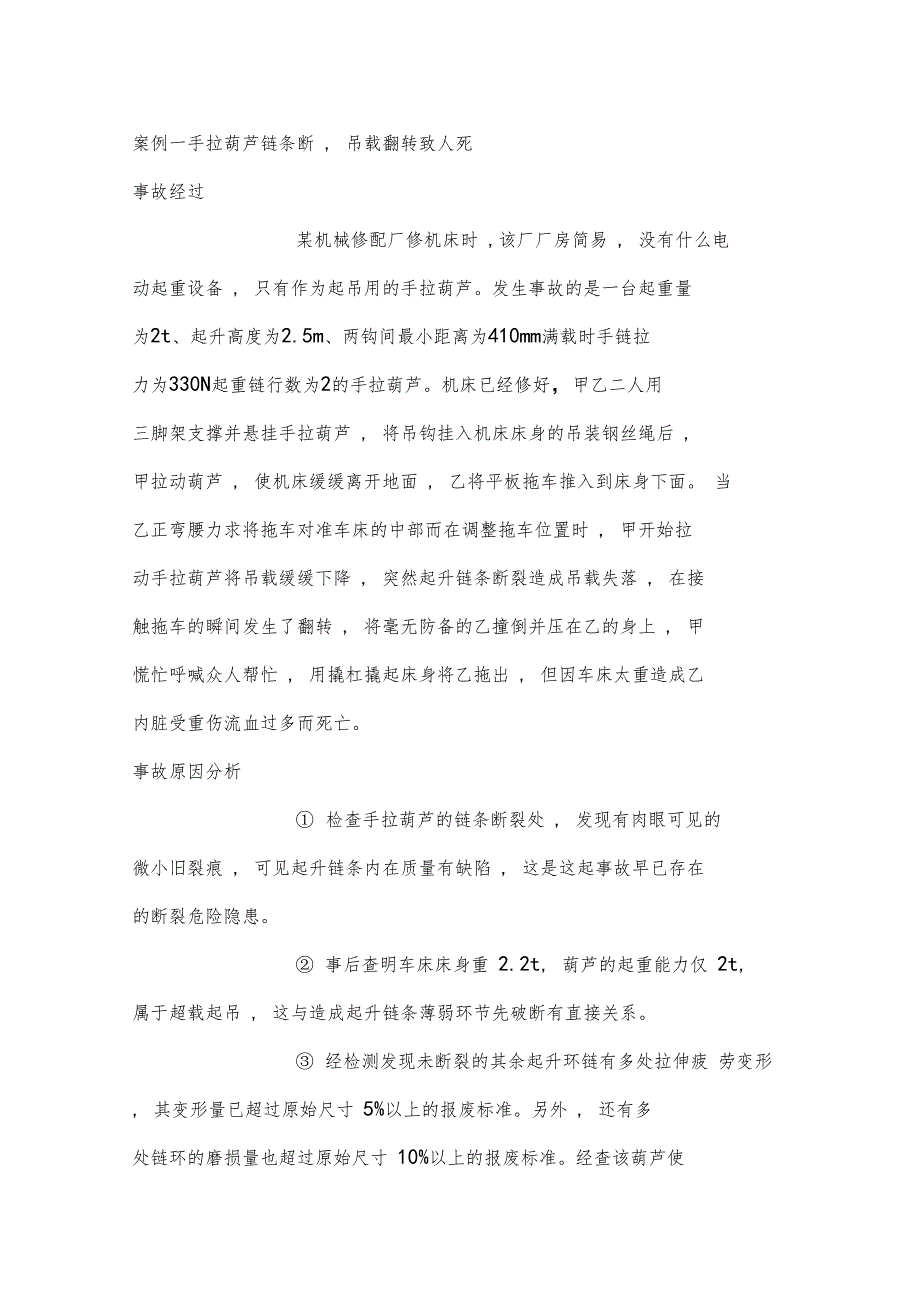 案例一手拉葫芦链条断，吊载翻转致人死

事故经过

某机械修配厂修机床时，该厂厂房简易，没有什么电动起重设备，只有作为起吊用的手拉葫芦。发生事故的是一台起重量为2t、起升高度为2.5m、两钩间最小距离为410mm满载时手链拉力为330N起重链行数为2的手拉葫芦。机床已经修好，甲乙二人用三脚架支撑并悬挂手拉葫芦，将吊钩挂入机床床身的吊装钢丝绳后，甲拉动葫芦，使机床缓缓离开地面，乙将平板拖车推入到床身下面。当乙正弯腰力求将拖车对准车床的中部而在调整拖车位置时，甲开始拉动手拉葫芦将吊载缓缓下降，突然起升链条断裂造成吊载失落，在接触拖车的瞬间发生了翻转，将毫无防备的乙撞倒并压在乙的身上，甲慌忙呼喊众人帮忙，用撬杠撬起床身将乙拖出，但因车床太重造成乙内脏受重伤流血过多而死亡。

事故原因分析

① 检查手拉葫芦的链条断裂处，发现有肉眼可见的微小旧裂痕，可见起升链条内在质量有缺陷，这是这起事故早已存在的断裂危险隐患。

② 事后查明车床床身重 2.2t，葫芦的起重能力仅 2t，属于超载起吊，这与造成起升链条薄弱环节先破断有直接关系。

③ 经检测发现未断裂的其余起升环链有多处拉伸疲 劳变形，其变形量已超过原始尺寸 5%以上的报废标准。另外，还有多处链环的磨损量也超过原始尺寸 10%以上的报废标准。经查该葫芦使